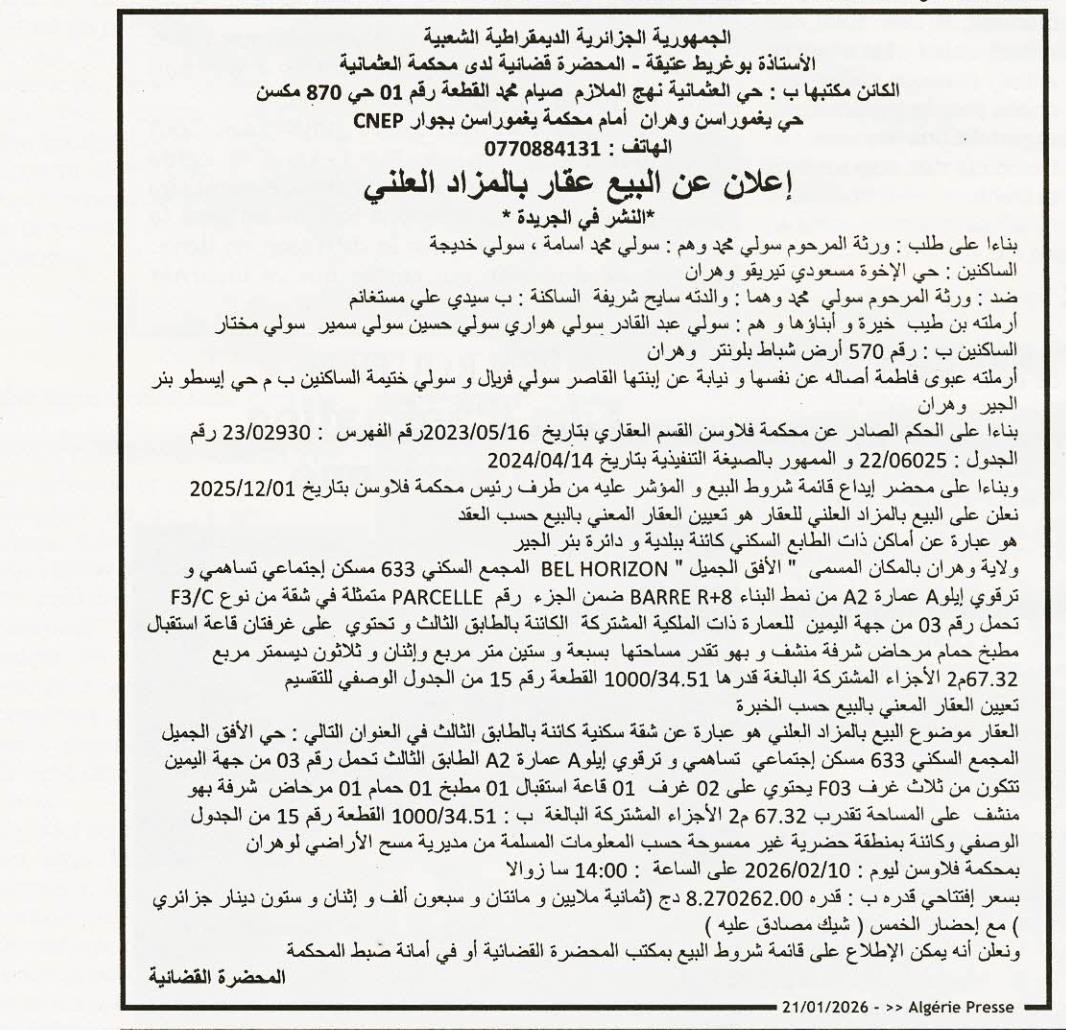 الجمهورية الجزائرية الديمقراطية الشعبية
الأستاذة بوغريط عتيقة - المحضرة قضائية لدى محكمة العثمانية
الكائن مكتبها ب : حي العثمانية نهج الملازم صيام محمد القطعة رقم 01 حي 870 مكسن
حي يغموراسن وهران أمام محكمة يغموراسن بجوار CNEP
الهاتف : 0770884131

إعلان عن البيع عقار بالمزاد العلني
*النشر في الجريدة *

بناءا على طلب : ورثة المرحوم سولي محمد وهم : سولي محمد اسامة ، سولي خديجة
الساكنين : حي الإخوة مسعودي تيريقو وهران
ضد : ورثة المرحوم سولي محمد وهما : والدته سايح شريفة الساكنة : ب سيدي علي مستغانم
أرملته بن طيب خيرة و أبناؤها و هم : سولي عبد القادر سولي هواري سولي حسين سولي سمير سولي مختار
الساكنين ب : رقم 570 أرض شباط بلونتر وهران
أرملته عبوى فاطمة أصاله عن نفسها و نيابة عن إبنتها القاصر سولي فريال و سولي ختيمة الساكنين ب م حي إيسطو بئر الجير وهران
بناءا على الحكم الصادر عن محكمة فلاوسن القسم العقاري بتاريخ 2023/05/16رقم الفهرس : 23/02930 رقم الجدول : 22/06025 و الممهور بالصيغة التنفيذية بتاريخ 2024/04/14
وبناءا على محضر إيداع قائمة شروط البيع و المؤشر عليه من طرف رئيس محكمة فلاوسن بتاريخ 2025/12/01
نعلن على البيع بالمزاد العلني للعقار هو تعيين العقار المعني بالبيع حسب العقد
هو عبارة عن أماكن ذات الطابع السكني كائنة ببلدية و دائرة بئر الجير
ولاية وهران بالمكان المسمى " الأفق الجميل " BEL HORIZON المجمع السكني 633 مسكن إجتماعي تساهمي و ترقوي إيلوA عمارة A2 من نمط البناء BARRE R+8 ضمن الجزء رقم PARCELLE متمثلة في شقة من نوع F3/C تحمل رقم 03 من جهة اليمين للعمارة ذات الملكية المشتركة الكائنة بالطابق الثالث و تحتوي على غرفتان قاعة استقبال مطبخ حمام مرحاض شرفة منشف و بهو تقدر مساحتها بسبعة و ستين متر مربع وإثنان و ثلاثون ديسمتر مربع 67.32م2 الأجزاء المشتركة البالغة قدرها 1000/34.51 القطعة رقم 15 من الجدول الوصفي للتقسيم
تعيين العقار المعني بالبيع حسب الخبرة
العقار موضوع البيع بالمزاد العلني هو عبارة عن شقة سكنية كائنة بالطابق الثالث في العنوان التالي : حي الأفق الجميل المجمع السكني 633 مسكن إجتماعي تساهمي و ترقوي إيلوA عمارة A2 الطابق الثالث تحمل رقم 03 من جهة اليمين تتكون من ثلاث غرف F03 يحتوي على 02 غرف 01 قاعة استقبال 01 مطبخ 01 حمام 01 مرحاض شرفة بهو منشف على المساحة تقدرب 67.32 م2 الأجزاء المشتركة البالغة ب : 1000/34.51 القطعة رقم 15 من الجدول الوصفي وكائنة بمنطقة حضرية غير ممسوحة حسب المعلومات المسلمة من مديرية مسح الأراضي لوهران
بمحكمة فلاوسن ليوم : 2026/02/10 على الساعة : 14:00 سا زوالا
بسعر إفتتاحي قدره ب : قدره 8.270262.00 دج (ثمانية ملايين و مائتان و سبعون ألف و إثنان و ستون دينار جزائري ) مع إحضار الخمس ( شيك مصادق عليه )
ونعلن أنه يمكن الإطلاع على قائمة شروط البيع بمكتب المحضرة القضائية أو في أمانة ضبط المحكمة
المحضرة القضائية

21/01/2026 - >> Algérie Presse